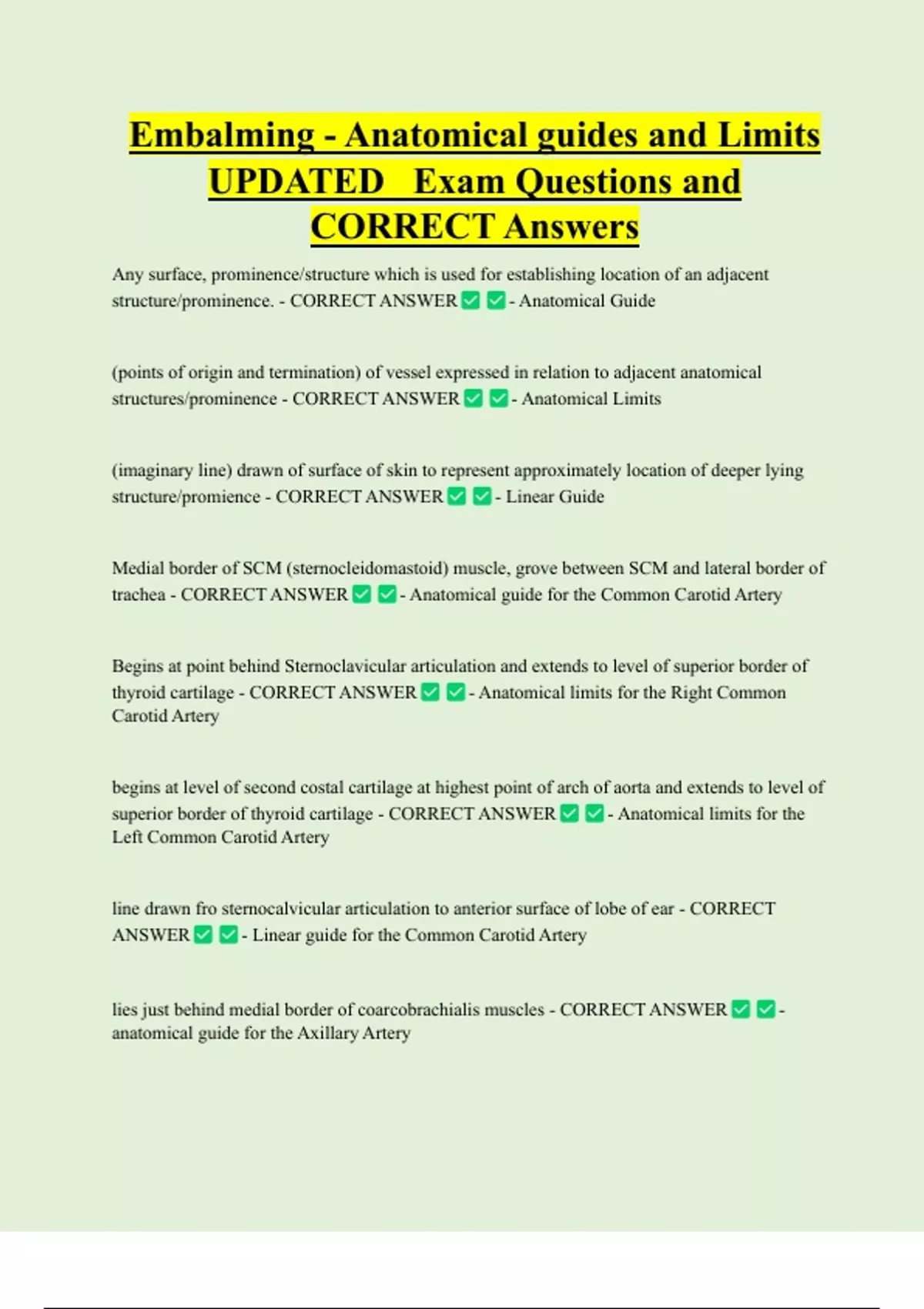 Embalming - Anatomical guides and Limits UPDATED  Exam Questions and CORRECT Answers

Any surface, prominence/structure which is used for establishing location of an adjacent structure/prominence. - CORRECT ANSWER ✅ ✅ - Anatomical Guide

(points of origin and termination) of vessel expressed in relation to adjacent anatomical structures/prominence - CORRECT ANSWER ✅ ✅ - Anatomical Limits

(imaginary line) drawn of surface of skin to represent approximately location of deeper lying structure/promience - CORRECT ANSWER ✅ ✅ - Linear Guide

Medial border of SCM (sternocleidomastoid) muscle, grove between SCM and lateral border of trachea - CORRECT ANSWER ✅ ✅ - Anatomical guide for the Common Carotid Artery

Begins at point behind Sternoclavicular articulation and extends to level of superior border of thyroid cartilage - CORRECT ANSWER ✅ ✅ - Anatomical limits for the Right Common Carotid Artery

begins at level of second costal cartilage at highest point of arch of aorta and extends to level of superior border of thyroid cartilage - CORRECT ANSWER ✅ ✅ - Anatomical limits for the Left Common Carotid Artery

line drawn fro sternocalvicular articulation to anterior surface of lobe of ear - CORRECT ANSWER ✅ ✅ - Linear guide for the Common Carotid Artery

lies just behind medial border of coarcobrachialis muscles - CORRECT ANSWER ✅ ✅ - anatomical guide for the Axillary Artery